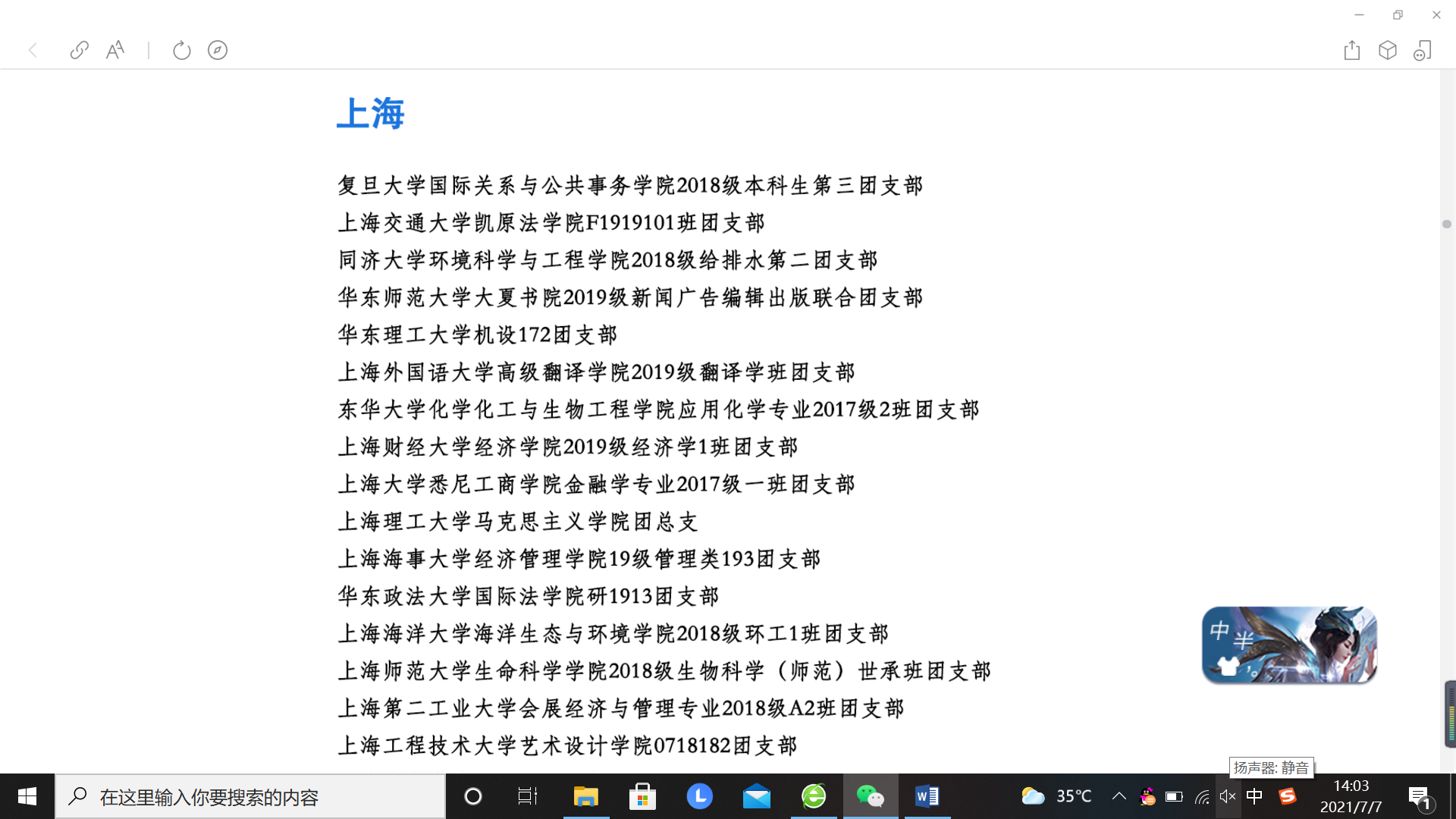 上海

复旦大学国际关系与公共事务学院2018级本科生第三团支部
上海交通大学凯原法学院F1919101班团支部
同济大学环境科学与工程学院2018级给排水第二团支部
华东师范大学大夏书院2019级新闻广告编辑出版联合团支部
华东理工大学机设172团支部
上海外国语大学高级翻译学院2019级翻译学班团支部
东华大学化学化工与生物工程学院应用化学专业2017级2班团支部
上海财经大学经济学院2019级经济学1班团支部
上海大学悉尼工商学院金融学专业2017级一班团支部
上海理工大学马克思主义学院团总支
上海海事大学经济管理学院19级管理类193团支部
华东政法大学国际法学院研1913团支部
上海海洋大学海洋生态与环境学院2018级环工1班团支部
上海师范大学生命科学学院2018级生物科学（师范）世承班团支部
上海第二工业大学会展经济与管理专业2018级A2班团支部
上海工程技术大学艺术设计学院0718182团支部

中 半

扬声器: 静音

在这里输入你要搜索的内容

35°C 中 14:03 2021/7/7 1